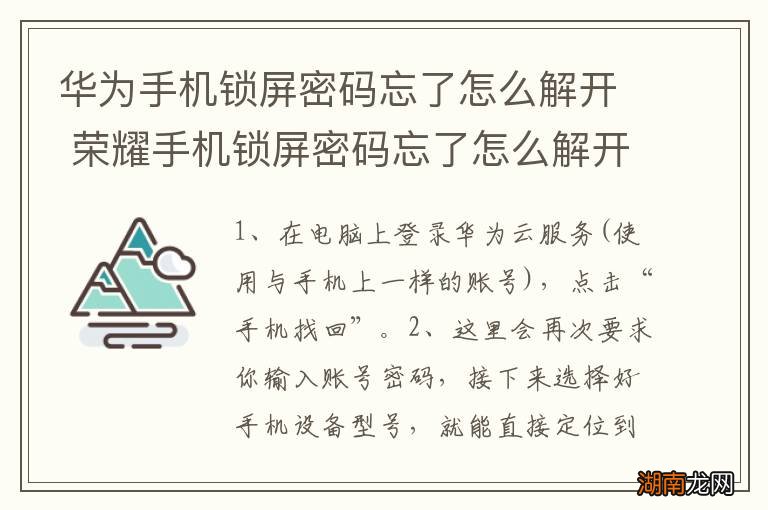 华为手机锁屏密码忘了怎么解开 荣耀手机锁屏密码忘了怎么解开

1、在电脑上登录华为云服务(使用与手机上一样的账号)，点击“手机找回”。2、这里会再次要求你输入账号密码，接下来选择好手机设备型号，就能直接定位到

湖南龙网